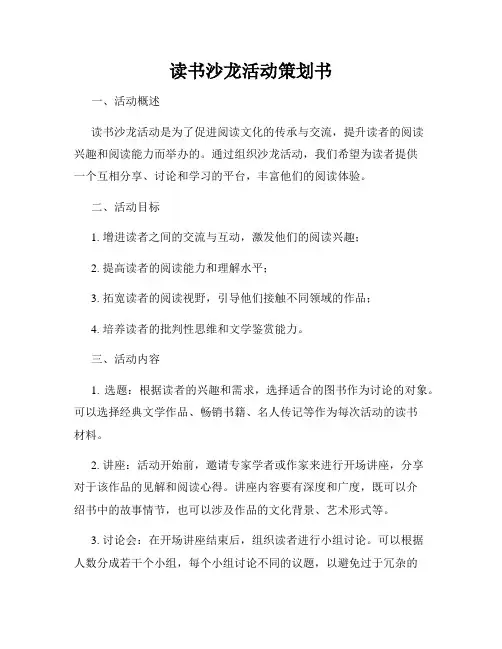 读书沙龙活动策划书

一、活动概述

读书沙龙活动是为了促进阅读文化的传承与交流，提升读者的阅读兴趣和阅读能力而举办的。通过组织沙龙活动，我们希望为读者提供一个互相分享、讨论和学习的平台，丰富他们的阅读体验。

二、活动目标

1. 增进读者之间的交流与互动，激发他们的阅读兴趣；

2. 提高读者的阅读能力和理解水平；

3. 拓宽读者的阅读视野，引导他们接触不同领域的作品；

4. 培养读者的批判性思维和文学鉴赏能力。

三、活动内容

1. 选题：根据读者的兴趣和需求，选择适合的图书作为讨论的对象。可以选择经典文学作品、畅销书籍、名人传记等作为每次活动的读书材料。

2. 讲座：活动开始前，邀请专家学者或作家来进行开场讲座，分享对于该作品的见解和阅读心得。讲座内容要有深度和广度，既可以介绍书中的故事情节，也可以涉及作品的文化背景、艺术形式等。

3. 讨论会：在开场讲座结束后，组织读者进行小组讨论。可以根据人数分成若干个小组，每个小组讨论不同的议题，以避免过于冗杂的